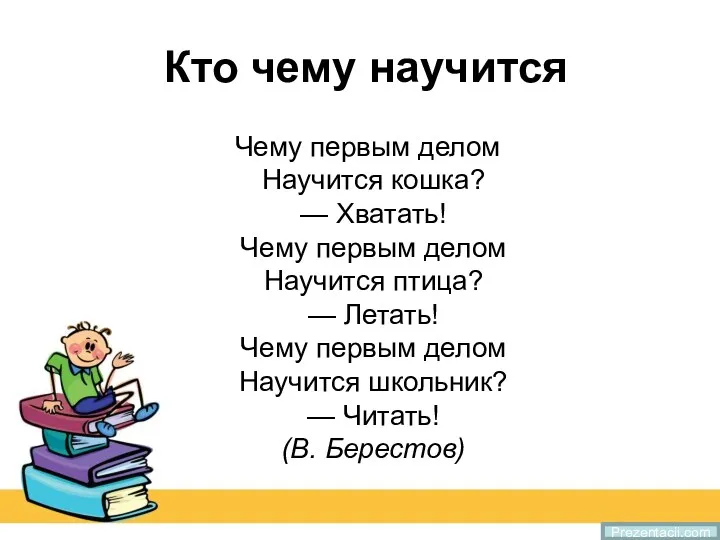 Кто чему научится

Чему первым делом
Научится кошка?
— Хватать!
Чему первым делом
Научится птица?
— Летать!
Чему первым делом
Научится школьник?
— Читать!
(В. Берестов)

Prezentacii.com